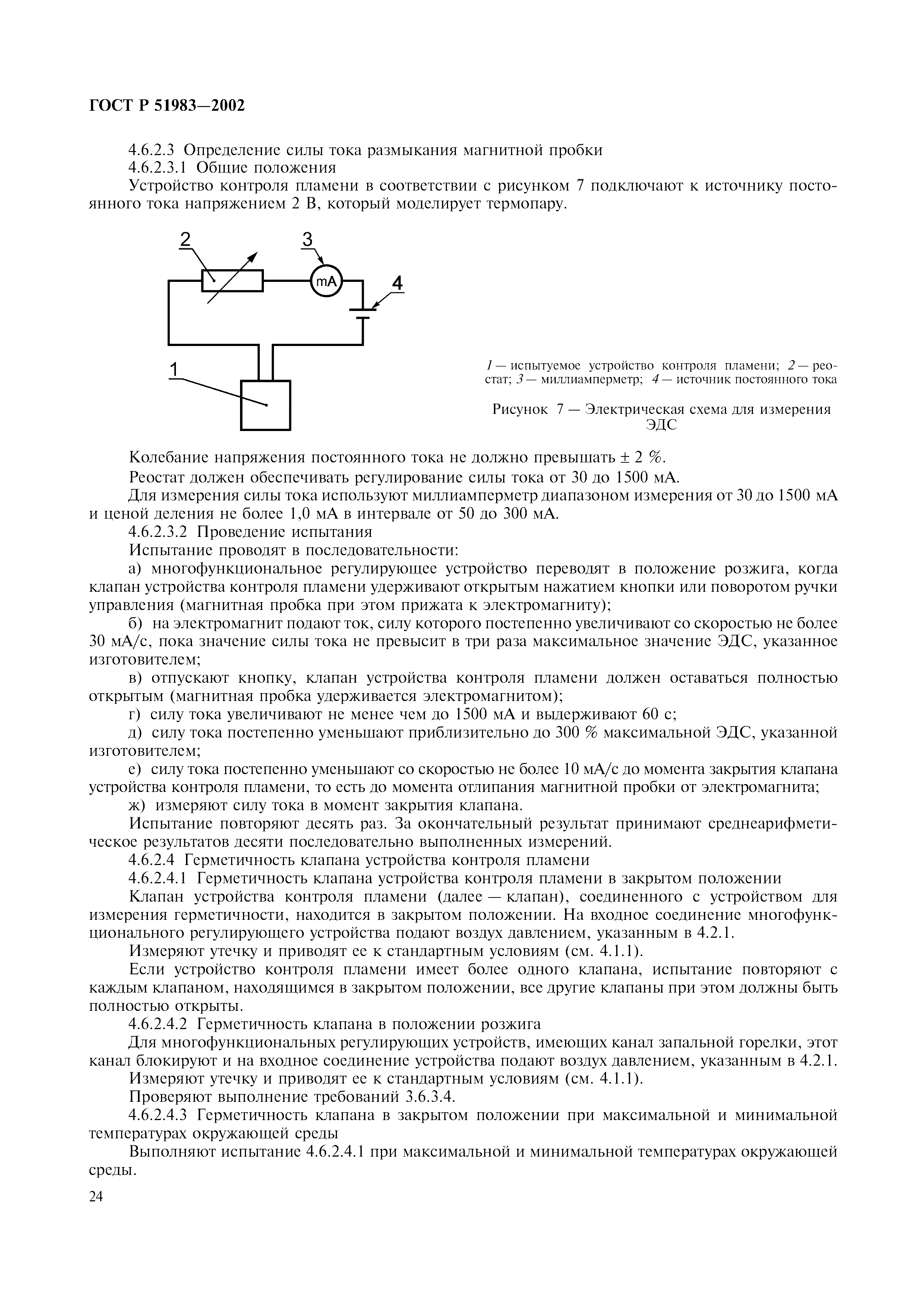 ГОСТ Р 51983—2002

4.6.2.3 Определение силы тока размыкания магнитной пробки
4.6.2.3.1 Общие положения
Устройство контроля пламени в соответствии с рисунком 7 подключают к источнику постоянного тока напряжением 2 В, который моделирует термопару.

2
3
mA
4
1

1 — испытуемое устройство контроля пламени; 2 — реостат; 3 — миллиамперметр; 4 — источник постоянного тока

Рисунок 7 — Электрическая схема для измерения ЭДС

Колебание напряжения постоянного тока не должно превышать ± 2 %.
Реостат должен обеспечивать регулирование силы тока от 30 до 1500 мА.
Для измерения силы тока используют миллиамперметр диапазоном измерения от 30 до 1500 мА и ценой деления не более 1,0 мА в интервале от 50 до 300 мА.
4.6.2.3.2 Проведение испытания
Испытание проводят в последовательности:
а) многофункциональное регулирующее устройство переводят в положение розжига, когда клапан устройства контроля пламени удерживают открытым нажатием кнопки или поворотом ручки управления (магнитная пробка при этом прижата к электромагниту);
б) на электромагнит подают ток, силу которого постепенно увеличивают со скоростью не более 30 мА/с, пока значение силы тока не превысит в три раза максимальное значение ЭДС, указанное изготовителем;
в) отпускают кнопку, клапан устройства контроля пламени должен оставаться полностью открытым (магнитная пробка удерживается электромагнитом);
г) силу тока увеличивают не менее чем до 1500 мА и выдерживают 60 с;
д) силу тока постепенно уменьшают приблизительно до 300 % максимальной ЭДС, указанной изготовителем;
е) силу тока постепенно уменьшают со скоростью не более 10 мА/с до момента закрытия клапана устройства контроля пламени, то есть до момента отлипания магнитной пробки от электромагнита;
ж) измеряют силу тока в момент закрытия клапана.
Испытание повторяют десять раз. За окончательный результат принимают среднеарифметическое результатов десяти последовательно выполненных измерений.
4.6.2.4 Герметичность клапана устройства контроля пламени
4.6.2.4.1 Герметичность клапана устройства контроля пламени в закрытом положении
Клапан устройства контроля пламени (далее — клапан), соединенного с устройством для измерения герметичности, находится в закрытом положении. На входное соединение многофункционального регулирующего устройства подают воздух давлением, указанным в 4.2.1.
Измеряют утечку и приводят ее к стандартным условиям (см. 4.1.1).
Если устройство контроля пламени имеет более одного клапана, испытание повторяют с каждым клапаном, находящимся в закрытом положении, все другие клапаны при этом должны быть полностью открыты.
4.6.2.4.2 Герметичность клапана в положении розжига
Для многофункциональных регулирующих устройств, имеющих канал запальной горелки, этот канал блокируют и на входное соединение устройства подают воздух давлением, указанным в 4.2.1.
Измеряют утечку и приводят ее к стандартным условиям (см. 4.1.1).
Проверяют выполнение требований 3.6.3.4.
4.6.2.4.3 Герметичность клапана в закрытом положении при максимальной и минимальной температурах окружающей среды
Выполняют испытание 4.6.2.4.1 при максимальной и минимальной температурах окружающей среды.

24